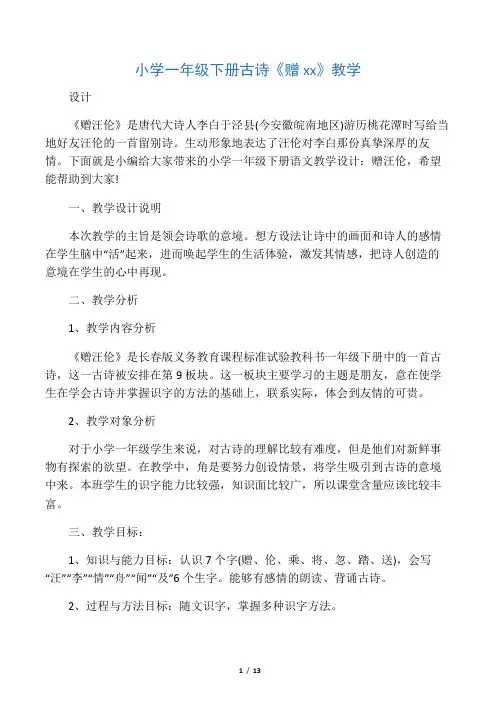 小学一年级下册古诗《赠 xx》教学

设计

《赠汪伦》是唐代大诗人李白于泾县(今安徽皖南地区)游历桃花潭时写给当地好友汪伦的一首留别诗。生动形象地表达了汪伦对李白那份真挚深厚的友情。下面就是小编给大家带来的小学一年级下册语文教学设计：赠汪伦，希望能帮助到大家!

一、教学设计说明

本次教学的主旨是领会诗歌的意境。想方设法让诗中的画面和诗人的感情在学生脑中“活”起来，进而唤起学生的生活体验，激发其情感，把诗人创造的意境在学生的心中再现。

二、教学分析

1、教学内容分析

《赠汪伦》是长春版义务教育课程标准试验教科书一年级下册中的一首古诗，这一古诗被安排在第 9 板块。这一板块主要学习的主题是朋友，意在使学生在学会古诗并掌握识字的方法的基础上，联系实际，体会到友情的可贵。

2、教学对象分析

对于小学一年级学生来说，对古诗的理解比较有难度，但是他们对新鲜事物有探索的欲望。在教学中，角是要努力创设情景，将学生吸引到古诗的意境中来。本班学生的识字能力比较强，知识面比较广，所以课堂含量应该比较丰富。

三、教学目标：

1、知识与能力目标：认识 7 个字(赠、伦、乘、将、忽、踏、送)，会写“汪”“李”“情”“舟”“闻”“及”6 个生字。能够有感情的朗读、背诵古诗。

2、过程与方法目标：随文识字，掌握多种识字方法。

1 / 13